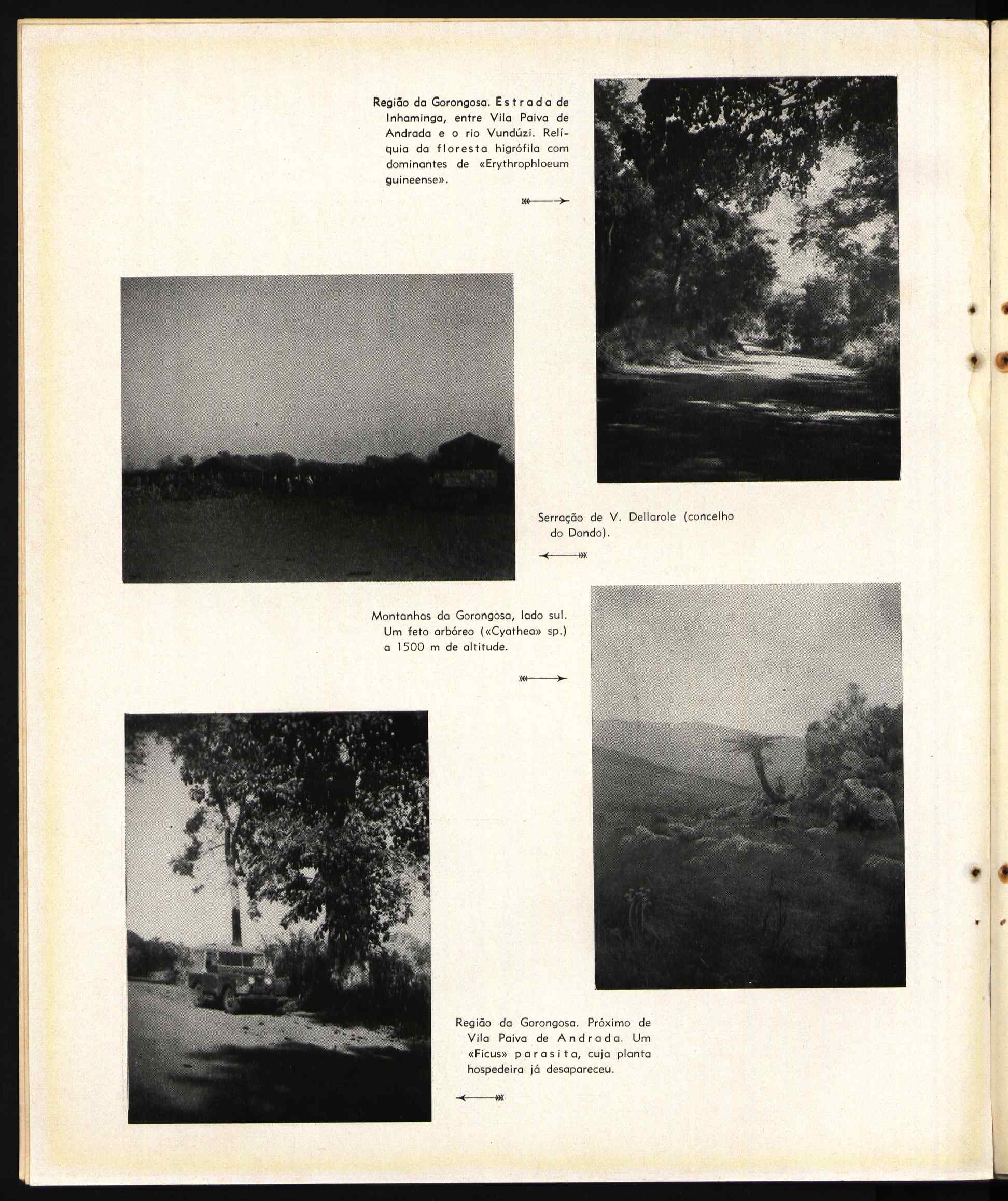 Região da Gorongosa. Estrada de Inhaminga, entre Vila Paiva de Andrada e o rio Vundúzi. Relíquia da floresta higrófila com dominantes de «Erythrophloeum guineense».

Serração de V. Dellarole (concelho do Dondo).

Montanhas da Gorongosa, lado sul. Um feto arbóreo («Cyathea» sp.) a 1500 m de altitude.

Região da Gorongosa. Próximo de Vila Paiva de Andrada. Um «Ficus» parasita, cuja planta hospedeira já desapareceu.